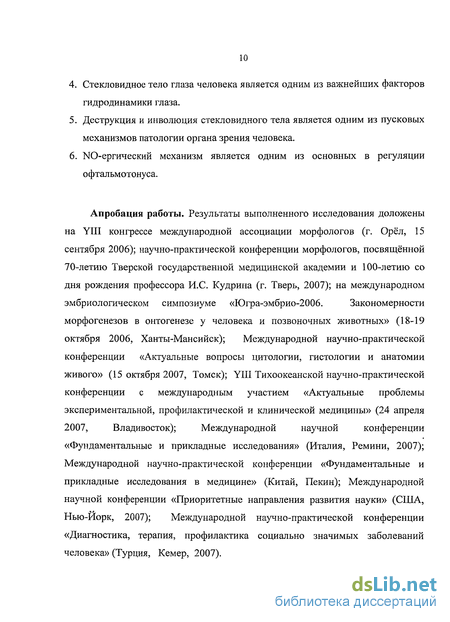 10

4. Стекловидное тело глаза человека является одним из важнейших факторов гидродинамики глаза.

5. Деструкция и инволюция стекловидного тела является одним из пусковых механизмов патологии органа зрения человека.

6. NO-ергический механизм является одним из основных в регуляции офтальмотонуса.

Апробация работы. Результаты выполненного исследования доложены на YIII конгрессе международной ассоциации морфологов (г. Орёл, 15 сентября 2006); научно-практической конференции морфологов, посвящённой 70-летию Тверской государственной медицинской академии и 100-летию со дня рождения профессора И.С. Кудрина (г. Тверь, 2007); на международном эмбриологическом симпозиуме «Югра-эмбрио-2006. Закономерности морфогенезов в онтогенезе у человека и позвоночных животных» (18-19 октября 2006, Ханты-Мансийск); Международной научно-практической конференции «Актуальные вопросы цитологии, гистологии и анатомии живого» (15 октября 2007, Томск); YIII Тихоокеанской научно-практической конференции с международным участием «Актуальные проблемы экспериментальной, профилактической и клинической медицины» (24 апреля 2007, Владивосток); Международной научной конференции «Фундаментальные и прикладные исследования» (Италия, Ремини, 2007); Международной научно-практической конференции «Фундаментальные и прикладные исследования в медицине» (Китай, Пекин); Международной научной конференции «Приоритетные направления развития науки» (США, Нью-Йорк, 2007); Международной научно-практической конференции «Диагностика, терапия, профилактика социально значимых заболеваний человека» (Турция, Кемер, 2007).

dsLib.net
библиотека диссертаций